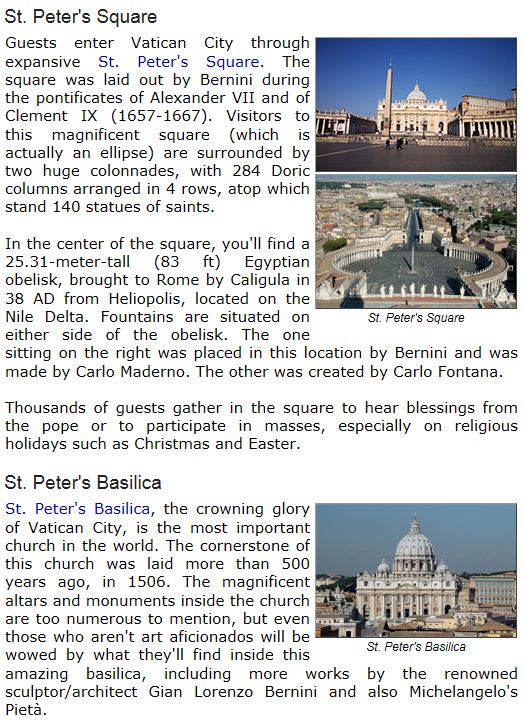 St. Peter's Square

Guests enter Vatican City through expansive St. Peter's Square. The square was laid out by Bernini during the pontificates of Alexander VII and of Clement IX (1657-1667). Visitors to this magnificent square (which is actually an ellipse) are surrounded by two huge colonnades, with 284 Doric columns arranged in 4 rows, atop which stand 140 statues of saints.

In the center of the square, you'll find a 25.31-meter-tall (83 ft) Egyptian obelisk, brought to Rome by Caligula in 38 AD from Heliopolis, located on the Nile Delta. Fountains are situated on either side of the obelisk. The one sitting on the right was placed in this location by Bernini and was made by Carlo Maderno. The other was created by Carlo Fontana.

St. Peter's Square

Thousands of guests gather in the square to hear blessings from the pope or to participate in masses, especially on religious holidays such as Christmas and Easter.

St. Peter's Basilica

St. Peter's Basilica, the crowning glory of Vatican City, is the most important church in the world. The cornerstone of this church was laid more than 500 years ago, in 1506. The magnificent altars and monuments inside the church are too numerous to mention, but even those who aren't art aficionados will be wowed by what they'll find inside this amazing basilica, including more works by the renowned sculptor/architect Gian Lorenzo Bernini and also Michelangelo's Pietà.

St. Peter's Basilica